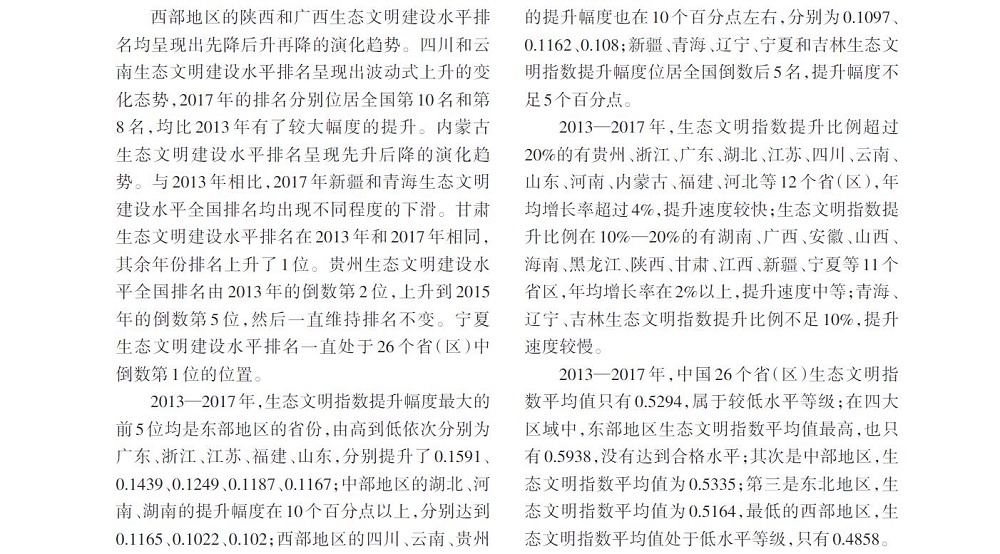 西部地区的陕西和广西生态文明建设水平排名均呈现出先降后升再降的演化趋势。四川和云南生态文明建设水平排名呈现出波动式上升的变化态势，2017年的排名分别位居全国第10名和第8名，均比2013年有了较大幅度的提升。内蒙古生态文明建设水平排名呈现先升后降的演化趋势。与2013年相比，2017年新疆和青海生态文明建设水平全国排名均出现不同程度的下滑。甘肃生态文明建设水平排名在2013年和2017年相同，其余年份排名上升了1位。贵州生态文明建设水平全国排名由2013年的倒数第2位，上升到2015年的倒数第5位，然后一直维持排名不变。宁夏生态文明建设水平排名一直处于26个省(区)中倒数第1位的位置。

2013—2017年，生态文明指数提升幅度最大的前5位均是东部地区的省份，由高到低依次分别为广东、浙江、江苏、福建、山东，分别提升了0.1591、0.1439、0.1249、0.1187、0.1167；中部地区的湖北、河南、湖南的提升幅度在10个百分点以上，分别达到0.1165、0.1022、0.102；西部地区的四川、云南、贵州的提升幅度也在10个百分点左右，分别为0.1097、0.1162、0.108；新疆、青海、辽宁、宁夏和吉林生态文明指数提升幅度位居全国倒数后5名，提升幅度不足5个百分点。

2013—2017年，生态文明指数提升比例超过20%的有贵州、浙江、广东、湖北、江苏、四川、云南、山东、河南、内蒙古、福建、河北等12个省(区)，年均增长率超过4%，提升速度较快；生态文明指数提升比例在10%—20%的有湖南、广西、安徽、山西、海南、黑龙江、陕西、甘肃、江西、新疆、宁夏等11个省区，年均增长率在2%以上，提升速度中等；青海、辽宁、吉林生态文明指数提升比例不足10%，提升速度较慢。

2013—2017年，中国26个省(区)生态文明指数平均值只有0.5294，属于较低水平等级；在四大区域中，东部地区生态文明指数平均值最高，也只有0.5938，没有达到合格水平；其次是中部地区，生态文明指数平均值为0.5335；第三是东北地区，生态文明指数平均值为0.5164，最低的西部地区，生态文明指数平均值处于低水平等级，只有0.4858。